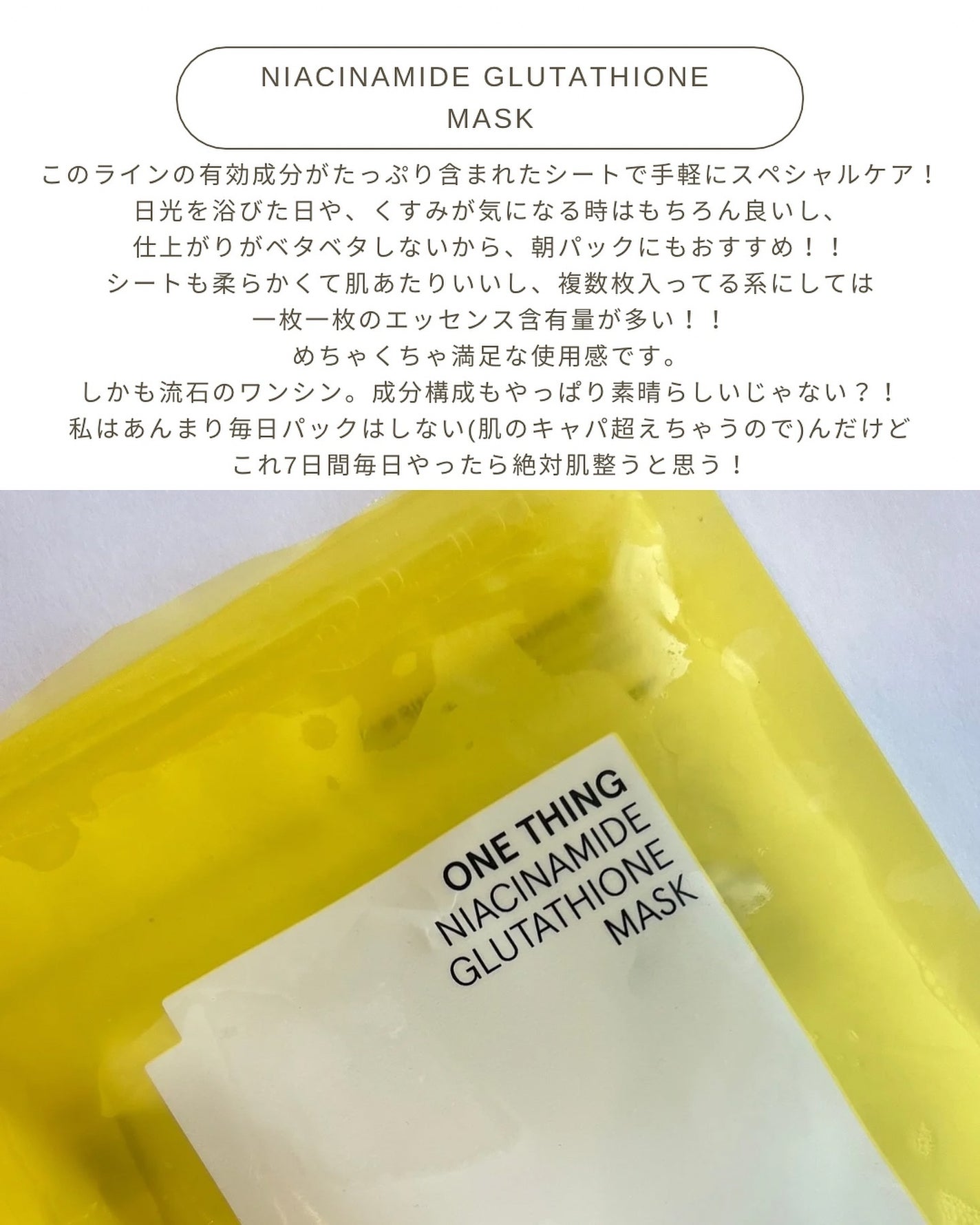 NIACINAMIDE GLUTATHIONE MASK

このラインの有効成分がたっぷり含まれたシートで手軽にスペシャルケア！
日光を浴びた日や、くすみが気になる時はもちろん良いし、
仕上がりがベタベタしないから、朝パックにもおすすめ！！
シートも柔らかくて肌あたりいいし、複数枚入ってる系にしては
一枚一枚のエッセンス含有量が多い！！
めちゃくちゃ満足な使用感です。
しかも流石のワンシン。成分構成もやっぱり素晴らしいじゃない？！
私はあんまり毎日パックはしない(肌のキャパ超えちゃうので)んだけど
これ7日間毎日やったら絶対肌整うと思う！

ONE THING
NIACINAMIDE
GLUTATHIONE
MASK